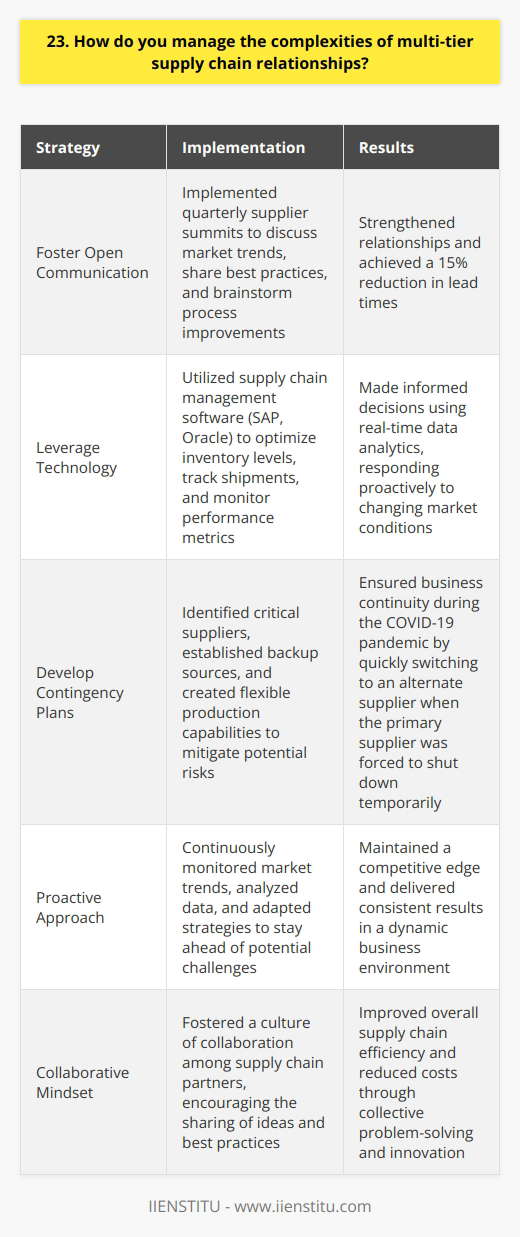 23. How do you manage the complexities of multi-tier supply chain relationships?

| Strategy | Implementation | Results |
|---|---|---|
| Foster Open Communication | Implemented quarterly supplier summits to discuss market trends, share best practices, and brainstorm process improvements | Strengthened relationships and achieved a 15% reduction in lead times |
| Leverage Technology | Utilized supply chain management software (SAP, Oracle) to optimize inventory levels, track shipments, and monitor performance metrics | Made informed decisions using real-time data analytics, responding proactively to changing market conditions |
| Develop Contingency Plans | Identified critical suppliers, established backup sources, and created flexible production capabilities to mitigate potential risks | Ensured business continuity during the COVID-19 pandemic by quickly switching to an alternate supplier when the primary supplier was forced to shut down temporarily |
| Proactive Approach | Continuously monitored market trends, analyzed data, and adapted strategies to stay ahead of potential challenges | Maintained a competitive edge and delivered consistent results in a dynamic business environment |
| Collaborative Mindset | Fostered a culture of collaboration among supply chain partners, encouraging the sharing of ideas and best practices | Improved overall supply chain efficiency and reduced costs through collective problem-solving and innovation |

IIENSTITU - www.iienstitu.com